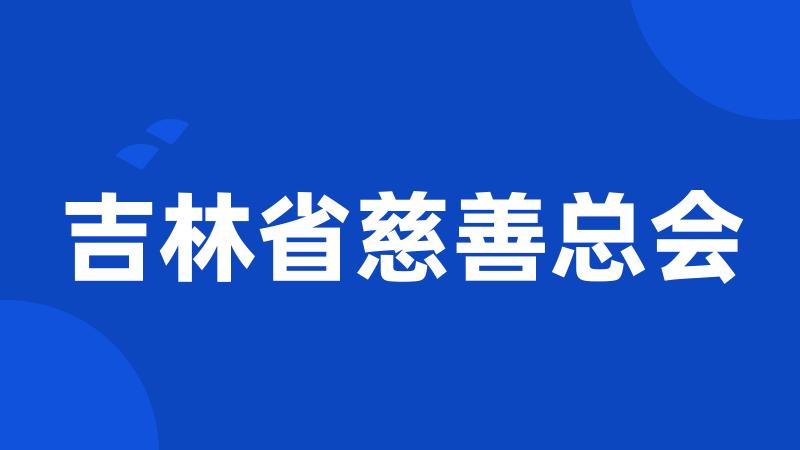 吉林省慈善总会